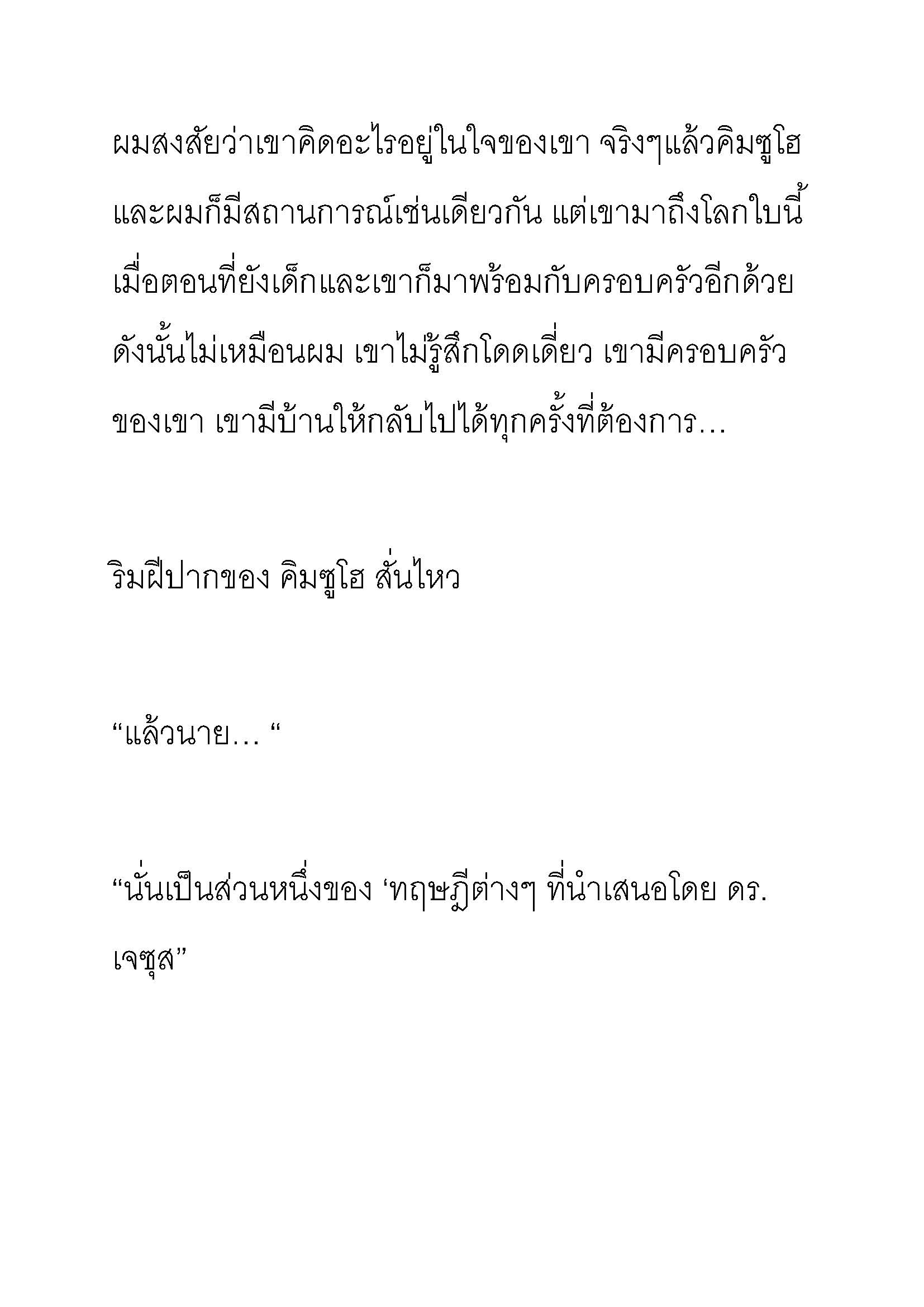 ผมสงสัยว่าเขาคิดอะไรอยู่ในใจของเขา จริงๆแล้วคิมซูโฮและผมก็มีสถานการณ์เช่นเดียวกัน แต่เขามาถึงโลกใบนี้เมื่อตอนที่ยังเด็กและเขาก็มาพร้อมกับครอบครัวอีกด้วย ดังนั้นไม่เหมือนผม เขาไม่รู้สึกโดดเดี่ยว เขามีครอบครัวของเขา เขามีบ้านให้กลับไปได้ทุกครั้งที่ต้องการ…

ริมฝีปากของ คิมซูโฮ สั่นไหว

“แล้วนาย… “

“นั่นเป็นส่วนหนึ่งของ ‘ทฤษฎีต่างๆ ที่นำเสนอโดย ดร.เจซุส”